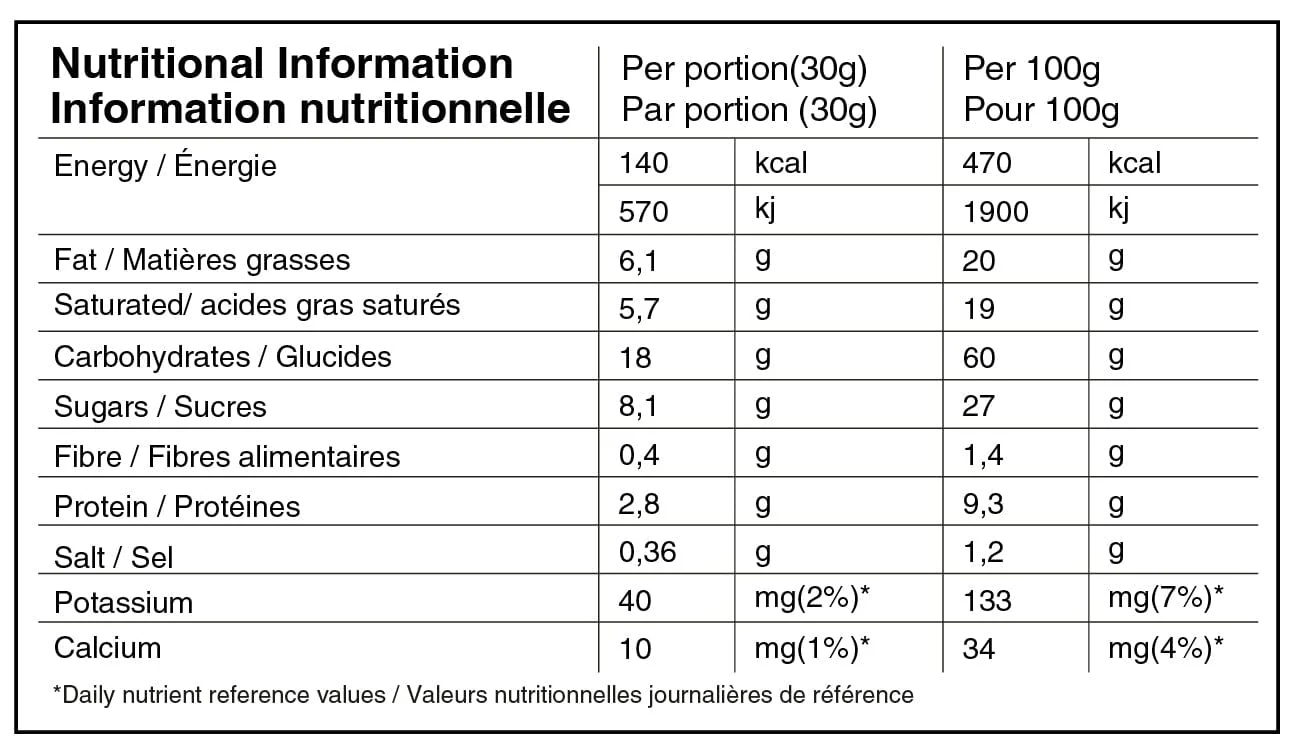 | Nutritional Information Information nutritionnelle | Per portion(30g) Par portion (30g) | | Per 100g Pour 100g | |
|---|---|---|---|---|
| Energy / Énergie | 140 | kcal | 470 | kcal |
| | 570 | kj | 1900 | kj |
| Fat / Matières grasses | 6,1 | g | 20 | g |
| Saturated/ acides gras saturés | 5,7 | g | 19 | g |
| Carbohydrates / Glucides | 18 | g | 60 | g |
| Sugars / Sucres | 8,1 | g | 27 | g |
| Fibre / Fibres alimentaires | 0,4 | g | 1,4 | g |
| Protein / Protéines | 2,8 | g | 9,3 | g |
| Salt / Sel | 0,36 | g | 1,2 | g |
| Potassium | 40 | mg(2%)* | 133 | mg(7%)* |
| Calcium | 10 | mg(1%)* | 34 | mg(4%)* |

*Daily nutrient reference values / Valeurs nutritionnelles journalières de référence